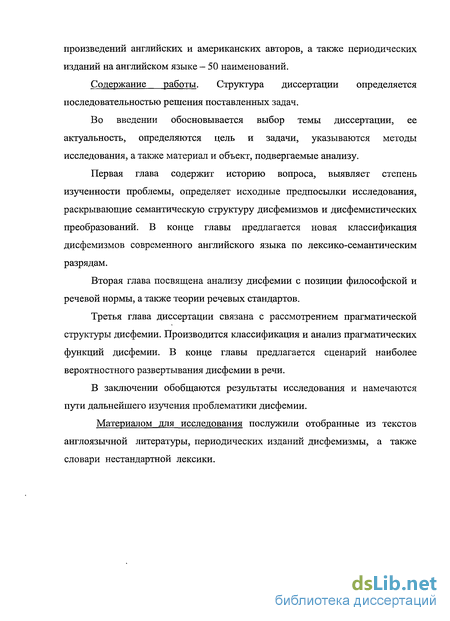 произведений английских и американских авторов, а также периодических изданий на английском языке – 50 наименований.

Содержание работы. Структура диссертации определяется последовательностью решения поставленных задач.

Во введении обосновывается выбор темы диссертации, ее актуальность, определяются цель и задачи, указываются методы исследования, а также материал и объект, подвергаемые анализу.

Первая глава содержит историю вопроса, выявляет степень изученности проблемы, определяет исходные предпосылки исследования, раскрывающие семантическую структуру дисфемизмов и дисфемистических преобразований. В конце главы предлагается новая классификация дисфемизмов современного английского языка по лексико-семантическим разрядам.

Вторая глава посвящена анализу дисфемии с позиции философской и речевой нормы, а также теории речевых стандартов.

Третья глава диссертации связана с рассмотрением прагматической структуры дисфемии. Производится классификация и анализ прагматических функций дисфемии. В конце главы предлагается сценарий наиболее вероятностного развертывания дисфемии в речи.

В заключении обобщаются результаты исследования и намечаются пути дальнейшего изучения проблематики дисфемии.

Материалом для исследования послужили отобранные из текстов англоязычной литературы, периодических изданий дисфемизмы, а также словари нестандартной лексики.

dsLib.net
библиотека диссертаций